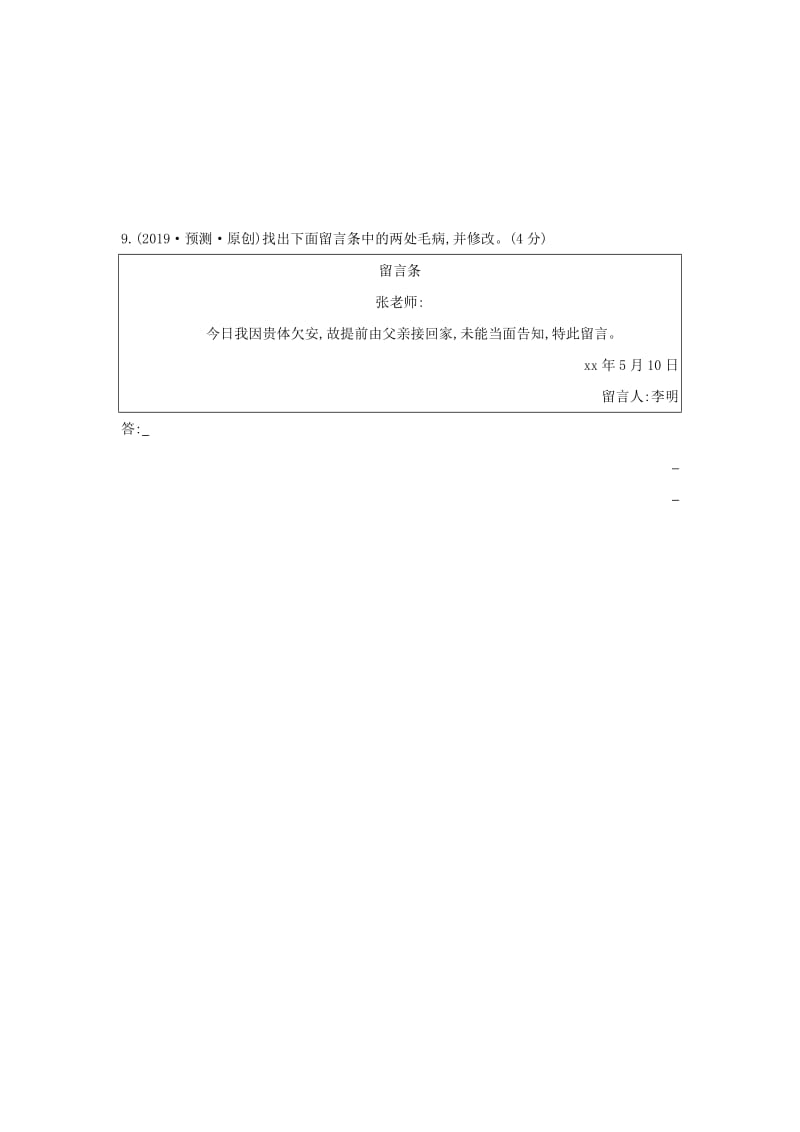 9.(2019·预测·原创)找出下面留言条中的两处毛病,并修改。(4分)

留言条

张老师:

今日我因贵体欠安,故提前由父亲接回家,未能当面告知,特此留言。

xx年5月10日

留言人:李明

答:_

_

_